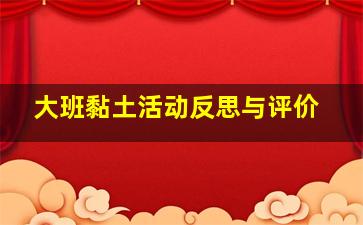 大班黏土活动反思与评价